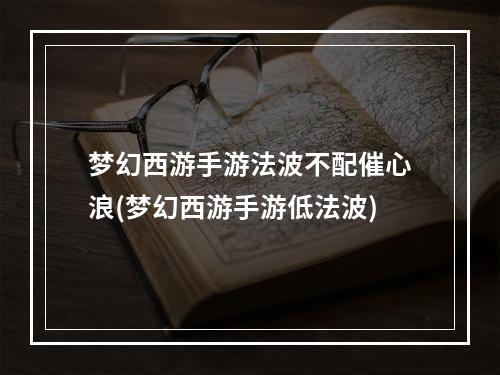 梦幻西游手游法波不配催心浪(梦幻西游手游低法波)